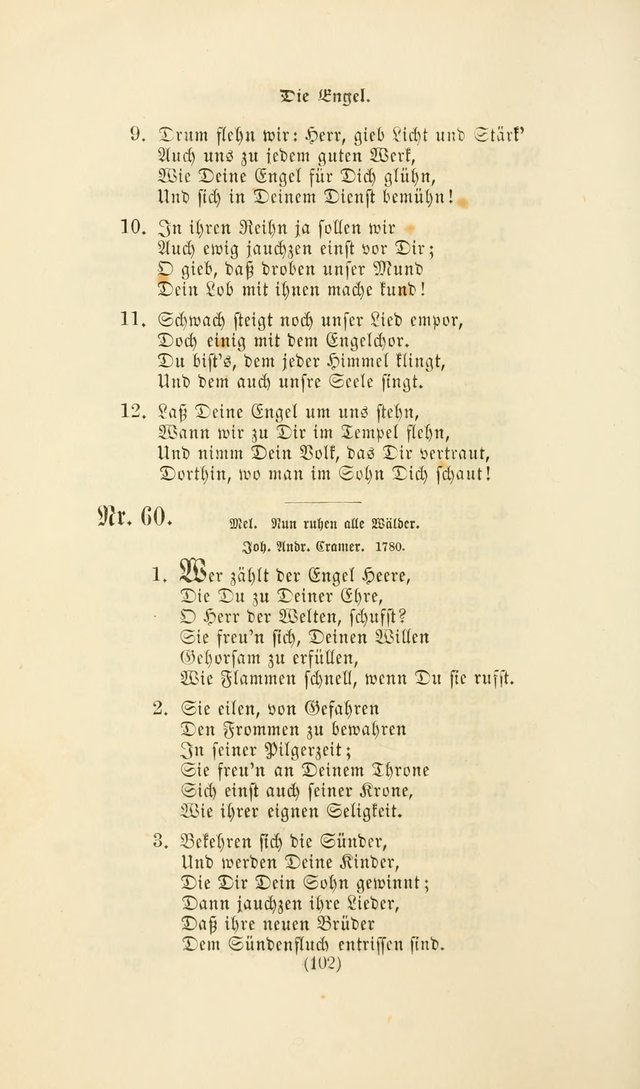 Die Engel.

9. Drum flehn wir: Herr, gieb Licht und Stärk'
Auch uns zu jedem guten Werk,
Wie Deine Engel für Dich glühn,
Und sich in Deinem Dienst bemühn!

10. In ihren Reihn ja sollen wir
Auch ewig jauchzen einst vor Dir;
O gieb, daß droben unser Mund
Dein Lob mit ihnen mache kund!

11. Schwach steigt noch unser Lied empor,
Doch einig mit dem Engelchor.
Du bist's, dem jeder Himmel klingt,
Und dem auch unsre Seele singt.

12. Laß Deine Engel um uns stehn,
Wann wir zu Dir im Tempel flehn,
Und nimm Dein Volk, das Dir vertraut,
Dorthin, wo man im Sohn Dich schaut!

Nr. 60. Mel. Nun ruhen alle Wälder.
Joh. Andr. Cramer. 1780.

1. Wer zählt der Engel Heere,
Die Du zu Deiner Ehre,
O Herr der Welten, schufst?
Sie freu'n sich, Deinen Willen
Gehorsam zu erfüllen,
Wie Flammen schnell, wenn Du sie rufst.

2. Sie eilen, von Gefahren
Den Frommen zu bewahren
In seiner Pilgerzeit;
Sie freu'n an Deinem Throne
Sich einst auch seiner Krone,
Wie ihrer eignen Seligkeit.

3. Bekehren sich die Sünder,
Und werden Deine Kinder,
Die Dir Dein Sohn gewinnt;
Dann jauchzen ihre Lieder,
Daß ihre neuen Brüder
Dem Sündenfluch entrissen sind.

(102)